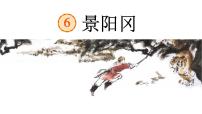 6 景阳冈